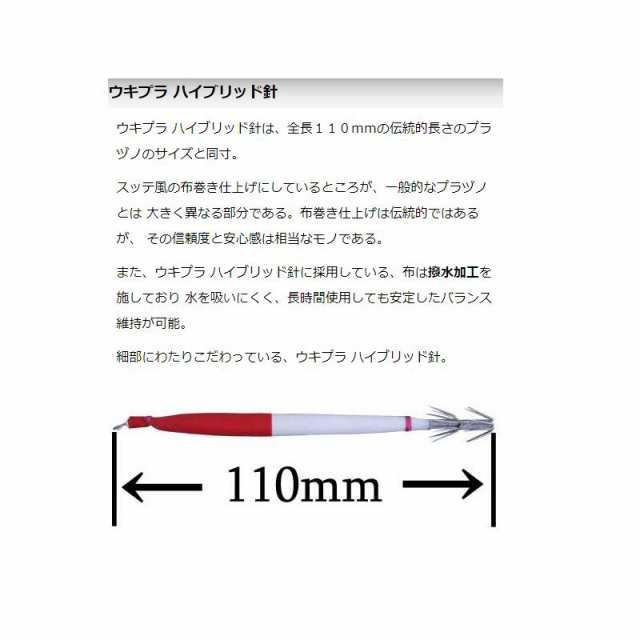 ウキプラ ハイブリッド針

ウキプラ ハイブリッド針は、全長１１０mmの伝統的長さのプラヅノのサイズと同寸。

スッテ風の布巻き仕上げにしているところが、一般的なプラヅノとは 大きく異なる部分である。布巻き仕上げは伝統的ではあるが、 その信頼度と安心感は相当なモノである。

また、ウキプラ ハイブリッド針に採用している、布は撥水加工を施しており 水を吸いにくく、長時間使用しても安定したバランス維持が可能。

細部にわたりこだわっている、ウキプラ ハイブリッド針。

110mm